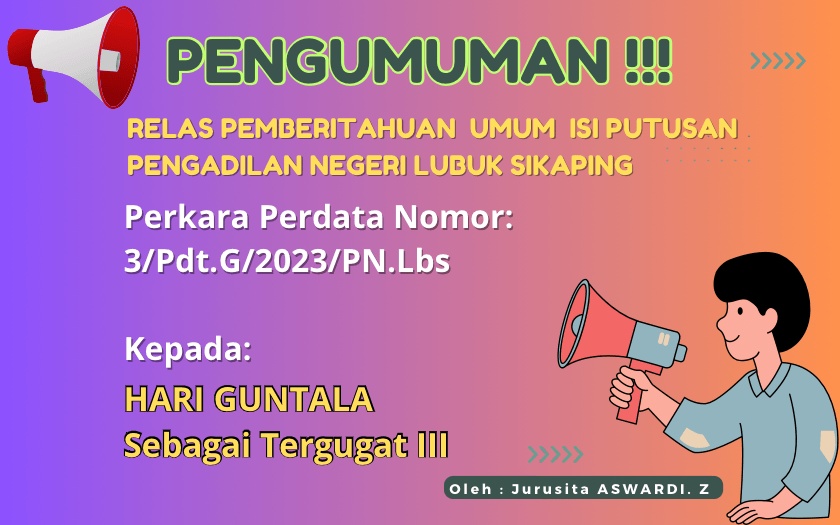 PENGUMUMAN !!!

RELAS PEMBERITAHUAN UMUM ISI PUTUSAN PENGADILAN NEGERI LUBUK SIKAPING

Perkara Perdata Nomor: 3/Pdt.G/2023/PN.Lbs

Kepada:

HARI GUNTALA
Sebagai Tergugat III

Oleh : Jurusita ASWARDI. Z